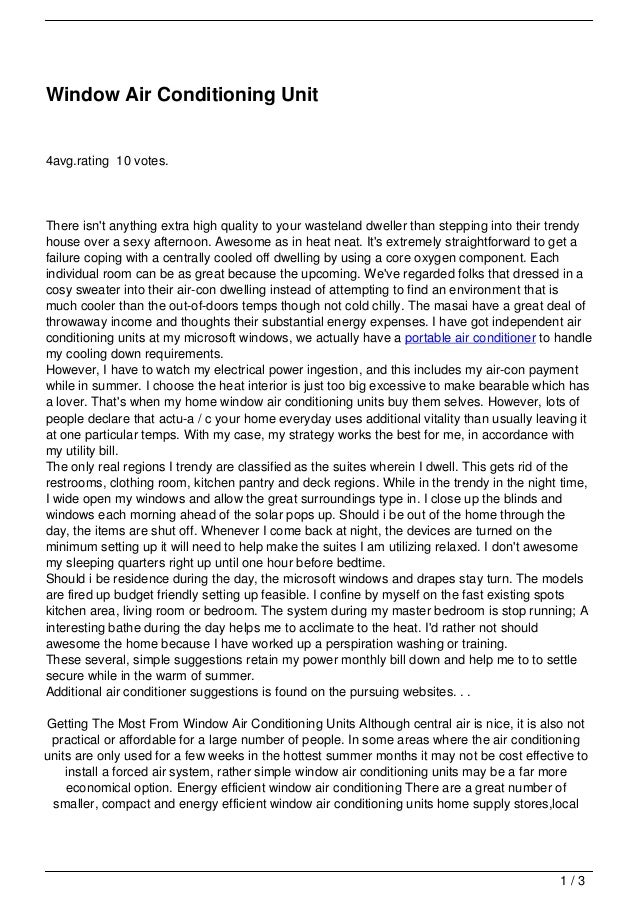 Window Air Conditioning Unit

4avg.rating 10 votes.

There isn't anything extra high quality to your wasteland dweller than stepping into their trendy house over a sexy afternoon. Awesome as in heat neat. It's extremely straightforward to get a failure coping with a centrally cooled off dwelling by using a core oxygen component. Each individual room can be as great because the upcoming. We've regarded folks that dressed in a cosy sweater into their air-con dwelling instead of attempting to find an environment that is much cooler than the out-of-doors temps though not cold chilly. The masai have a great deal of throwaway income and thoughts their substantial energy expenses. I have got independent air conditioning units at my microsoft windows, we actually have a portable air conditioner to handle my cooling down requirements.
However, I have to watch my electrical power ingestion, and this includes my air-con payment while in summer. I choose the heat interior is just too big excessive to make bearable which has a lover. That's when my home window air conditioning units buy them selves. However, lots of people declare that actu-a / c your home everyday uses additional vitality than usually leaving it at one particular temps. With my case, my strategy works the best for me, in accordance with my utility bill.
The only real regions I trendy are classified as the suites wherein I dwell. This gets rid of the restrooms, clothing room, kitchen pantry and deck regions. While in the trendy in the night time, I wide open my windows and allow the great surroundings type in. I close up the blinds and windows each morning ahead of the solar pops up. Should i be out of the home through the day, the items are shut off. Whenever I come back at night, the devices are turned on the minimum setting up it will need to help make the suites I am utilizing relaxed. I don't awesome my sleeping quarters right up until one hour before bedtime.
Should i be residence during the day, the microsoft windows and drapes stay turn. The models are fired up budget friendly setting up feasible. I confine by myself on the fast existing spots kitchen area, living room or bedroom. The system during my master bedroom is stop running; A interesting bathe during the day helps me to acclimate to the heat. I'd rather not should awesome the home because I have worked up a perspiration washing or training.
These several, simple suggestions retain my power monthly bill down and help me to to settle secure while in the warm of summer.
Additional air conditioner suggestions is found on the pursuing websites. . .

Getting The Most From Window Air Conditioning Units Although central air is nice, it is also not practical or affordable for a large number of people. In some areas where the air conditioning units are only used for a few weeks in the hottest summer months it may not be cost effective to install a forced air system, rather simple window air conditioning units may be a far more economical option. Energy efficient window air conditioning There are a great number of smaller, compact and energy efficient window air conditioning units home supply stores,local

1 / 3